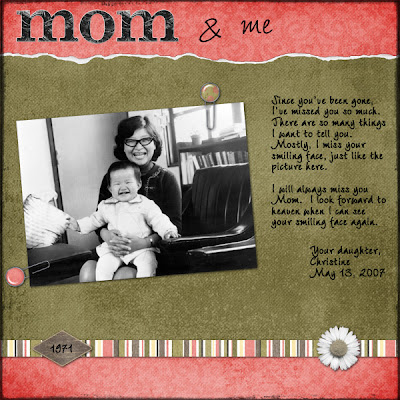 mom & me

Since you've been gone, I've missed you so much. There are so many things I want to tell you. Mostly, I miss your smiling face, just like the picture here.

I will always miss you Mom. I look forward to heaven when I can see your smiling face again.

Your daughter,
Christine
May 13, 2007

1971